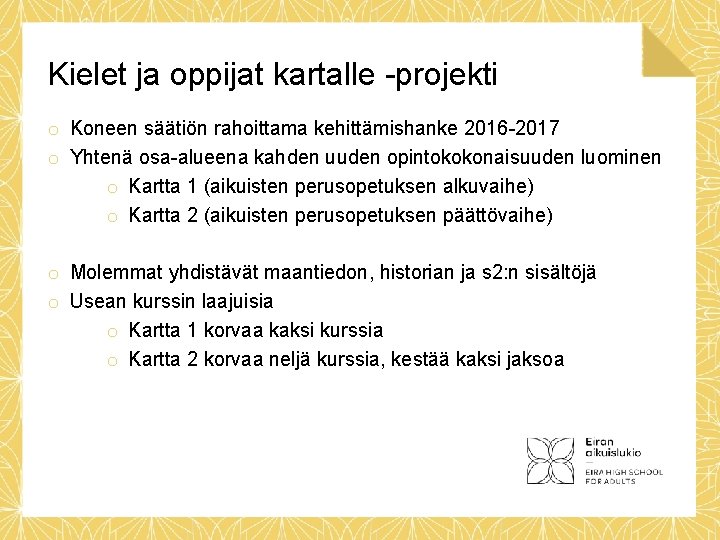 Kielet ja oppijat kartalle -projekti

o Koneen säätiön rahoittama kehittämishanke 2016-2017
o Yhtenä osa-alueena kahden uuden opintokokonaisuuden luominen
 o Kartta 1 (aikuisten perusopetuksen alkuvaihe)
 o Kartta 2 (aikuisten perusopetuksen päättövaihe)

o Molemmat yhdistävät maantiedon, historian ja s2:n sisältöjä
o Usean kurssin laajuisia
 o Kartta 1 korvaa kaksi kurssia
 o Kartta 2 korvaa neljä kurssia, kestää kaksi jaksoa

Eiran aikuislukio
EIRA HIGH SCHOOL FOR ADULTS